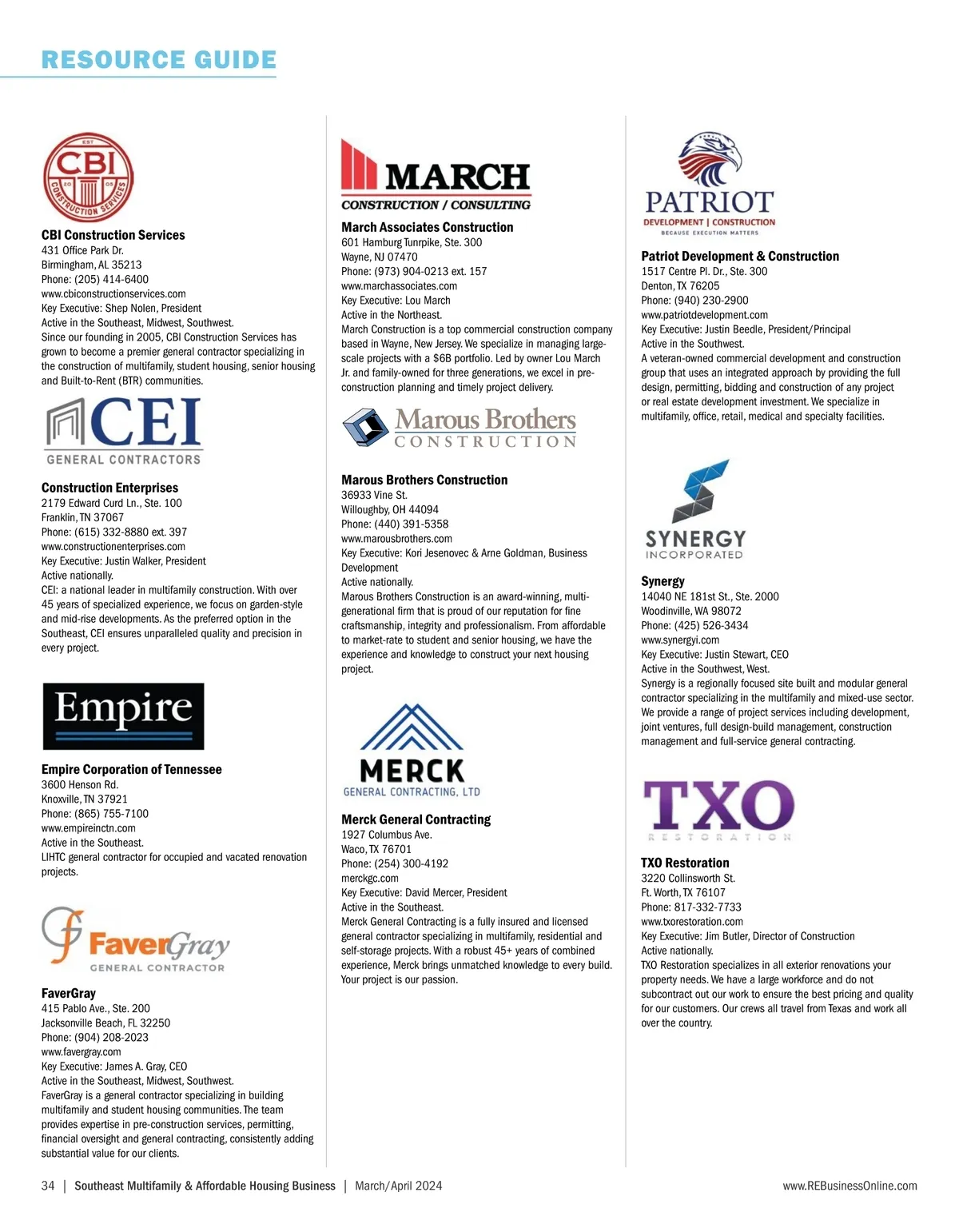 RESOURCE GUIDE

EST CBI 20 05 CONSTRUCTION SERVICES

CBI Construction Services
431 Office Park Dr.
Birmingham, AL 35213
Phone: (205) 414-6400
www.cbiconstructionservices.com
Key Executive: Shep Nolen, President
Active in the Southeast, Midwest, Southwest.
Since our founding in 2005, CBI Construction Services has grown to become a premier general contractor specializing in the construction of multifamily, student housing, senior housing and Built-to-Rent (BTR) communities.

CEI GENERAL CONTRACTORS

Construction Enterprises
2179 Edward Curd Ln., Ste. 100
Franklin, TN 37067
Phone: (615) 332-8880 ext. 397
www.constructionenterprises.com
Key Executive: Justin Walker, President
Active nationally.
CEI: a national leader in multifamily construction. With over 45 years of specialized experience, we focus on garden-style and mid-rise developments. As the preferred option in the Southeast, CEI ensures unparalleled quality and precision in every project.

Empire

Empire Corporation of Tennessee
3600 Henson Rd.
Knoxville, TN 37921
Phone: (865) 755-7100
www.empireinctn.com
Active in the Southeast.
LIHTC general contractor for occupied and vacated renovation projects.

FaverGray GENERAL CONTRACTOR

FaverGray
415 Pablo Ave., Ste. 200
Jacksonville Beach, FL 32250
Phone: (904) 208-2023
www.favergray.com
Key Executive: James A. Gray, CEO
Active in the Southeast, Midwest, Southwest.
FaverGray is a general contractor specializing in building multifamily and student housing communities. The team provides expertise in pre-construction services, permitting, financial oversight and general contracting, consistently adding substantial value for our clients.

MARCH CONSTRUCTION / CONSULTING

March Associates Construction
601 Hamburg Tunrpike, Ste. 300
Wayne, NJ 07470
Phone: (973) 904-0213 ext. 157
www.marchassociates.com
Key Executive: Lou March
Active in the Northeast.
March Construction is a top commercial construction company based in Wayne, New Jersey. We specialize in managing large-scale projects with a $6B portfolio. Led by owner Lou March Jr. and family-owned for three generations, we excel in pre-construction planning and timely project delivery.

Marous Brothers CONSTRUCTION

Marous Brothers Construction
36933 Vine St.
Willoughby, OH 44094
Phone: (440) 391-5358
www.marousbrothers.com
Key Executive: Kori Jesenovec & Arne Goldman, Business Development
Active nationally.
Marous Brothers Construction is an award-winning, multi-generational firm that is proud of our reputation for fine craftsmanship, integrity and professionalism. From affordable to market-rate to student and senior housing, we have the experience and knowledge to construct your next housing project.

MERCK GENERAL CONTRACTING, LTD

Merck General Contracting
1927 Columbus Ave.
Waco, TX 76701
Phone: (254) 300-4192
merckgc.com
Key Executive: David Mercer, President
Active in the Southeast.
Merck General Contracting is a fully insured and licensed general contractor specializing in multifamily, residential and self-storage projects. With a robust 45+ years of combined experience, Merck brings unmatched knowledge to every build. Your project is our passion.

PATRIOT DEVELOPMENT | CONSTRUCTION BECAUSE EXECUTION MATTERS

Patriot Development & Construction
1517 Centre Pl. Dr., Ste. 300
Denton, TX 76205
Phone: (940) 230-2900
www.patriotdevelopment.com
Key Executive: Justin Beedle, President/Principal
Active in the Southwest.
A veteran-owned commercial development and construction group that uses an integrated approach by providing the full design, permitting, bidding and construction of any project or real estate development investment. We specialize in multifamily, office, retail, medical and specialty facilities.

SYNERGY INCORPORATED

Synergy
14040 NE 181st St., Ste. 2000
Woodinville, WA 98072
Phone: (425) 526-3434
www.synergyi.com
Key Executive: Justin Stewart, CEO
Active in the Southwest, West.
Synergy is a regionally focused site built and modular general contractor specializing in the multifamily and mixed-use sector. We provide a range of project services including development, joint ventures, full design-build management, construction management and full-service general contracting.

TXO RESTORATION

TXO Restoration
3220 Collinsworth St.
Ft. Worth, TX 76107
Phone: 817-332-7733
www.txorestoration.com
Key Executive: Jim Butler, Director of Construction
Active nationally.
TXO Restoration specializes in all exterior renovations your property needs. We have a large workforce and do not subcontract out our work to ensure the best pricing and quality for our customers. Our crews all travel from Texas and work all over the country.

34 | Southeast Multifamily & Affordable Housing Business | March/April 2024 www.REBusinessOnline.com